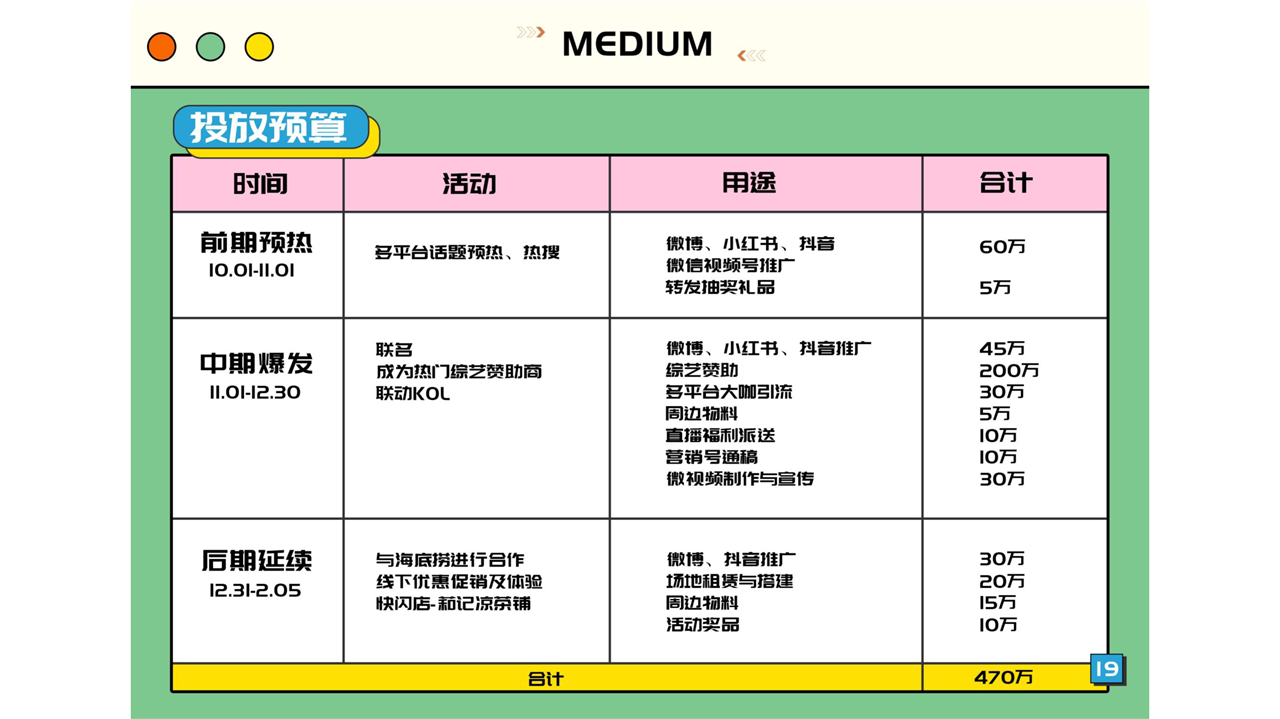 MEDIUM

投放预算

| 时间 | 活动 | 用途 | 合计 |
|---|---|---|---|
| 前期预热 10.01-11.01 | 多平台话题预热、热搜 | 微博、小红书、抖音 微信视频号推广 转发抽奖礼品 | 60万 5万 |
| 中期爆发 11.01-12.30 | 联名 成为热门综艺赞助商 联动KOL | 微博、小红书、抖音推广 综艺赞助 多平台大咖引流 周边物料 直播福利派送 营销号通稿 微视频制作与宣传 | 45万 200万 30万 5万 10万 10万 30万 |
| 后期延续 12.31-2.05 | 与海底捞进行合作 线下优惠促销及体验 快闪店-莉记凉茶铺 | 微博、抖音推广 场地租赁与搭建 周边物料 活动奖品 | 30万 20万 15万 10万 |
| 合计 | | | 470万 |

19